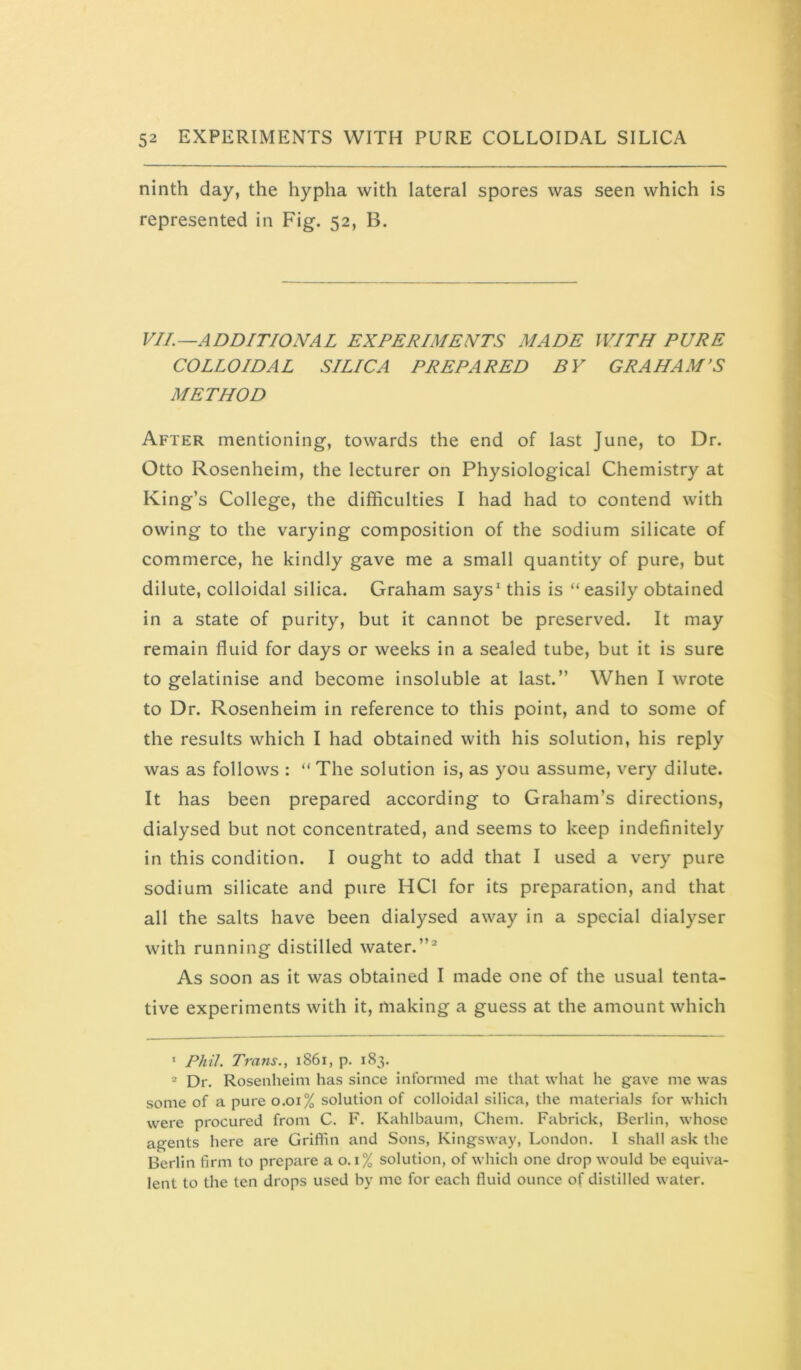 52 EXPERIMENTS WITH PURE COLLOIDAL SILICA

ninth day, the hypha with lateral spores was seen which is represented in Fig. 52, B.

VII.—ADDITIONAL EXPERIMENTS MADE WITH PURE COLLOIDAL SILICA PREPARED BY GRAHAM'S METHOD

After mentioning, towards the end of last June, to Dr. Otto Rosenheim, the lecturer on Physiological Chemistry at King's College, the difficulties I had had to contend with owing to the varying composition of the sodium silicate of commerce, he kindly gave me a small quantity of pure, but dilute, colloidal silica. Graham says$^1$ this is "easily obtained in a state of purity, but it cannot be preserved. It may remain fluid for days or weeks in a sealed tube, but it is sure to gelatinise and become insoluble at last." When I wrote to Dr. Rosenheim in reference to this point, and to some of the results which I had obtained with his solution, his reply was as follows : "The solution is, as you assume, very dilute. It has been prepared according to Graham's directions, dialysed but not concentrated, and seems to keep indefinitely in this condition. I ought to add that I used a very pure sodium silicate and pure HCl for its preparation, and that all the salts have been dialysed away in a special dialyser with running distilled water."$^2$

As soon as it was obtained I made one of the usual tentative experiments with it, making a guess at the amount which

$^1$ Phil. Trans., 1861, p. 183.
$^2$ Dr. Rosenheim has since informed me that what he gave me was some of a pure 0.01% solution of colloidal silica, the materials for which were procured from C. F. Kahlbaum, Chem. Fabrick, Berlin, whose agents here are Griffin and Sons, Kingsway, London. I shall ask the Berlin firm to prepare a 0.1% solution, of which one drop would be equivalent to the ten drops used by me for each fluid ounce of distilled water.